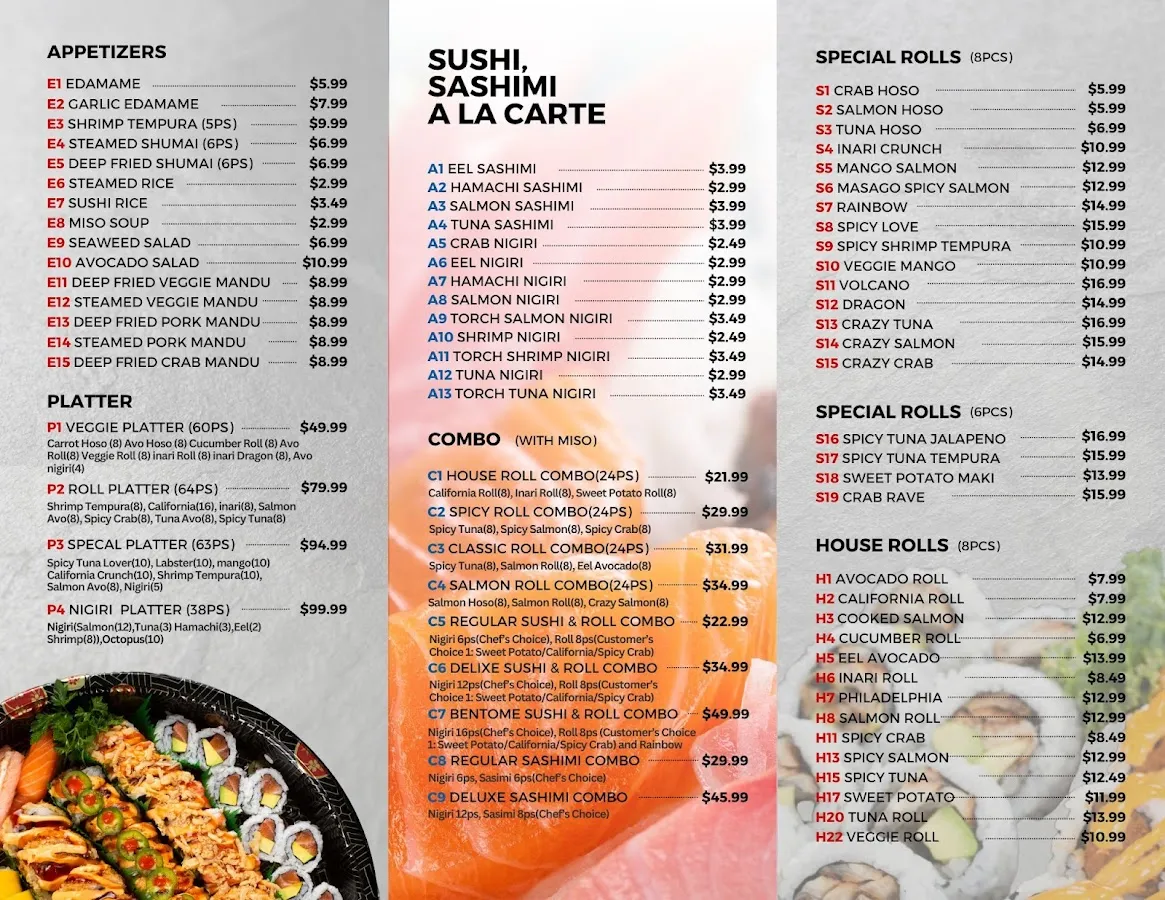 APPETIZERS

E1 EDAMAME $5.99
E2 GARLIC EDAMAME $7.99
E3 SHRIMP TEMPURA (5PS) $9.99
E4 STEAMED SHUMAI (6PS) $6.99
E5 DEEP FRIED SHUMAI (6PS) $6.99
E6 STEAMED RICE $2.99
E7 SUSHI RICE $3.49
E8 MISO SOUP $2.99
E9 SEAWEED SALAD $6.99
E10 AVOCADO SALAD $10.99
E11 DEEP FRIED VEGGIE MANDU $8.99
E12 STEAMED VEGGIE MANDU $8.99
E13 DEEP FRIED PORK MANDU $8.99
E14 STEAMED PORK MANDU $8.99
E15 DEEP FRIED CRAB MANDU $8.99

PLATTER

P1 VEGGIE PLATTER (60PS) $49.99
Carrot Hoso (8) Avo Hoso (8) Cucumber Roll (8) Avo Roll(8) Veggie Roll (8) inari Roll (8) inari Dragon (8), Avo nigiri(4)

P2 ROLL PLATTER (64PS) $79.99
Shrimp Tempura(8), California(16), inari(8), Salmon Avo(8), Spicy Crab(8), Tuna Avo(8), Spicy Tuna(8)

P3 SPECAL PLATTER (63PS) $94.99
Spicy Tuna Lover(10), Labster(10), mango(10) California Crunch(10), Shrimp Tempura(10), Salmon Avo(8), Nigiri(5)

P4 NIGIRI PLATTER (38PS) $99.99
Nigiri(Salmon(12),Tuna(3) Hamachi(3),Eel(2) Shrimp(8)),Octopus(10)

SUSHI, SASHIMI A LA CARTE

A1 EEL SASHIMI $3.99
A2 HAMACHI SASHIMI $2.99
A3 SALMON SASHIMI $3.99
A4 TUNA SASHIMI $3.99
A5 CRAB NIGIRI $2.49
A6 EEL NIGIRI $2.99
A7 HAMACHI NIGIRI $2.99
A8 SALMON NIGIRI $2.99
A9 TORCH SALMON NIGIRI $3.49
A10 SHRIMP NIGIRI $2.49
A11 TORCH SHRIMP NIGIRI $3.49
A12 TUNA NIGIRI $2.99
A13 TORCH TUNA NIGIRI $3.49

COMBO (WITH MISO)

C1 HOUSE ROLL COMBO(24PS) $21.99
California Roll(8), Inari Roll(8), Sweet Potato Roll(8)
C2 SPICY ROLL COMBO(24PS) $29.99
Spicy Tuna(8), Spicy Salmon(8), Spicy Crab(8)
C3 CLASSIC ROLL COMBO(24PS) $31.99
Spicy Tuna(8), Salmon Roll(8), Eel Avocado(8)
C4 SALMON ROLL COMBO(24PS) $34.99
Salmon Hoso(8), Salmon Roll(8), Crazy Salmon(8)
C5 REGULAR SUSHI & ROLL COMBO $22.99
Nigiri 6ps(Chef's Choice), Roll 8ps(Customer's Choice 1: Sweet Potato/California/Spicy Crab)
C6 DELIXE SUSHI & ROLL COMBO $34.99
Nigiri 12ps(Chef's Choice), Roll 8ps(Customer's Choice 1: Sweet Potato/California/Spicy Crab)
C7 BENTOME SUSHI & ROLL COMBO $49.99
Nigiri 16ps(Chef's Choice), Roll 8ps (Customer's Choice 1: Sweet Potato/California/Spicy Crab) and Rainbow
C8 REGULAR SASHIMI COMBO $29.99
Nigiri 6ps, Sasimi 6ps(Chef's Choice)
C9 DELUXE SASHIMI COMBO $45.99
Nigiri 12ps, Sasimi 8ps(Chef's Choice)

SPECIAL ROLLS (8PCS)

S1 CRAB HOSO $5.99
S2 SALMON HOSO $5.99
S3 TUNA HOSO $6.99
S4 INARI CRUNCH $10.99
S5 MANGO SALMON $12.99
S6 MASAGO SPICY SALMON $12.99
S7 RAINBOW $14.99
S8 SPICY LOVE $15.99
S9 SPICY SHRIMP TEMPURA $10.99
S10 VEGGIE MANGO $10.99
S11 VOLCANO $16.99
S12 DRAGON $14.99
S13 CRAZY TUNA $16.99
S14 CRAZY SALMON $15.99
S15 CRAZY CRAB $14.99

SPECIAL ROLLS (6PCS)

S16 SPICY TUNA JALAPENO $16.99
S17 SPICY TUNA TEMPURA $15.99
S18 SWEET POTATO MAKI $13.99
S19 CRAB RAVE $15.99

HOUSE ROLLS (8PCS)

H1 AVOCADO ROLL $7.99
H2 CALIFORNIA ROLL $7.99
H3 COOKED SALMON $12.99
H4 CUCUMBER ROLL $6.99
H5 EEL AVOCADO $13.99
H6 INARI ROLL $8.49
H7 PHILADELPHIA $12.99
H8 SALMON ROLL $12.99
H11 SPICY CRAB $8.49
H13 SPICY SALMON $12.99
H15 SPICY TUNA $12.49
H17 SWEET POTATO $11.99
H20 TUNA ROLL $13.99
H22 VEGGIE ROLL $10.99